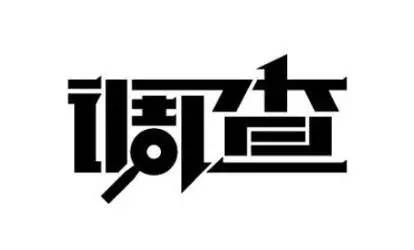 调查